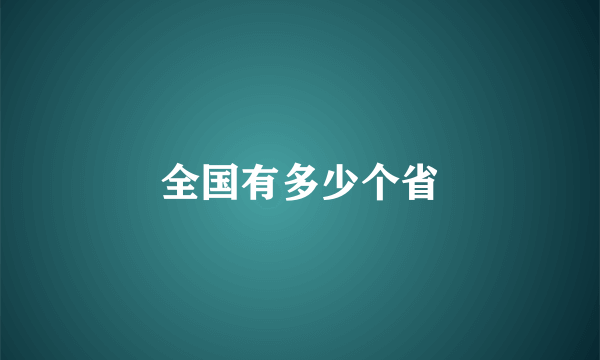 全国有多少个省